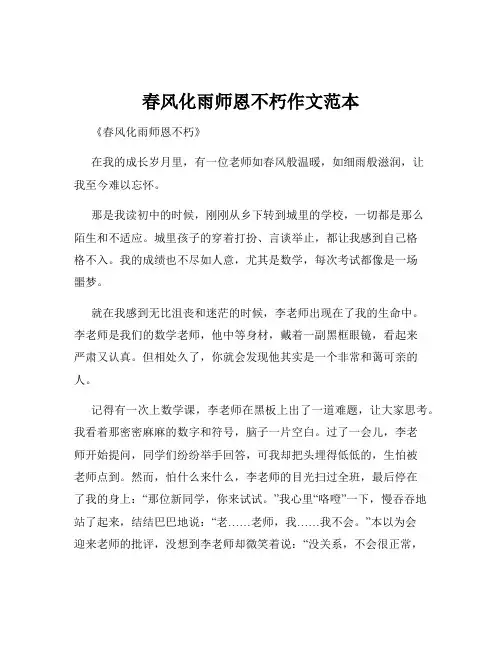 春风化雨师恩不朽作文范本

《春风化雨师恩不朽》

在我的成长岁月里，有一位老师如春风般温暖，如细雨般滋润，让我至今难以忘怀。

那是我读初中的时候，刚刚从乡下转到城里的学校，一切都是那么陌生和不适应。城里孩子的穿着打扮、言谈举止，都让我感到自己格格不入。我的成绩也不尽如人意，尤其是数学，每次考试都像是一场噩梦。

就在我感到无比沮丧和迷茫的时候，李老师出现在了我的生命中。李老师是我们的数学老师，他中等身材，戴着一副黑框眼镜，看起来严肃又认真。但相处久了，你就会发现他其实是一个非常和蔼可亲的人。

记得有一次上数学课，李老师在黑板上出了一道难题，让大家思考。我看着那密密麻麻的数字和符号，脑子一片空白。过了一会儿，李老师开始提问，同学们纷纷举手回答，可我却把头埋得低低的，生怕被老师点到。然而，怕什么来什么，李老师的目光扫过全班，最后停在了我的身上：“那位新同学，你来试试。”我心里“咯噔”一下，慢吞吞地站了起来，结结巴巴地说：“老……老师，我……我不会。”本以为会迎来老师的批评，没想到李老师却微笑着说：“没关系，不会很正常，